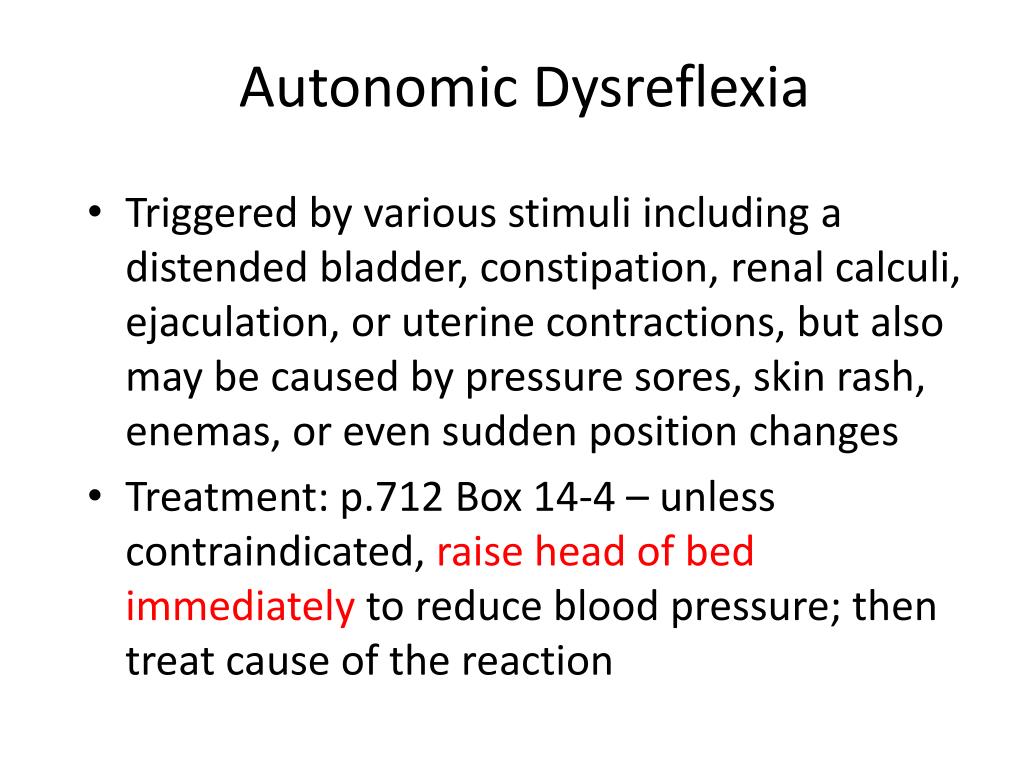 Autonomic Dysreflexia

• Triggered by various stimuli including a distended bladder, constipation, renal calculi, ejaculation, or uterine contractions, but also may be caused by pressure sores, skin rash, enemas, or even sudden position changes

• Treatment: p.712 Box 14-4 – unless contraindicated, raise head of bed immediately to reduce blood pressure; then treat cause of the reaction